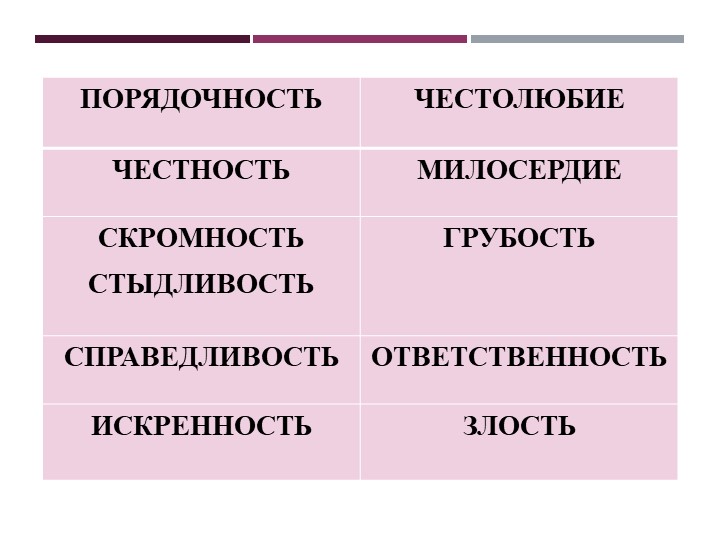 | ПОРЯДОЧНОСТЬ | ЧЕСТОЛЮБИЕ |
|---|---|
| ЧЕСТНОСТЬ | МИЛОСЕРДИЕ |
| СКРОМНОСТЬ СТЫДЛИВОСТЬ | ГРУБОСТЬ |
| СПРАВЕДЛИВОСТЬ | ОТВЕТСТВЕННОСТЬ |
| ИСКРЕННОСТЬ | ЗЛОСТЬ |